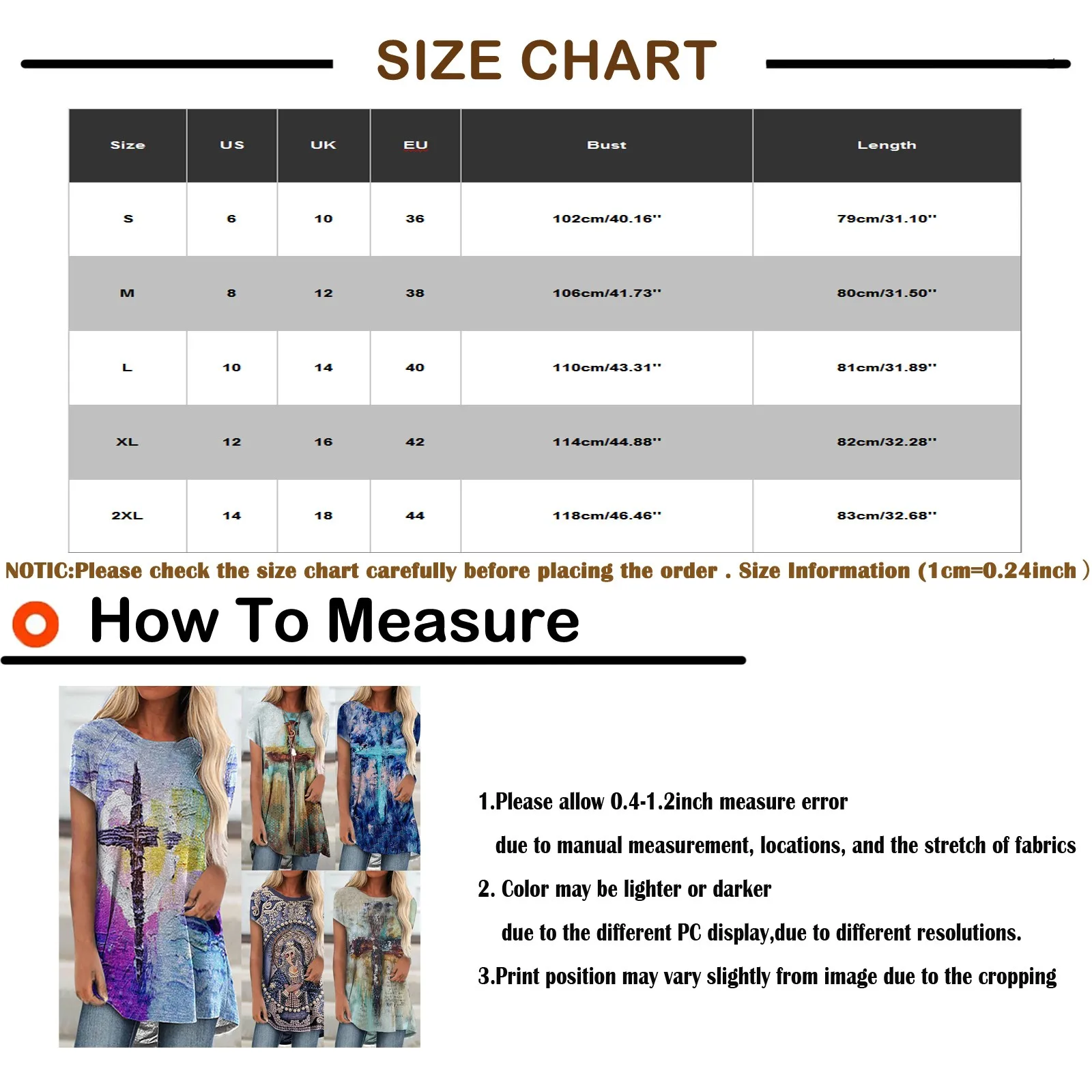 SIZE CHART

| Size | US | UK | EU | Bust | Length |
|---|---|---|---|---|---|
| S | 6 | 10 | 36 | 102cm/40.16'' | 79cm/31.10'' |
| M | 8 | 12 | 38 | 106cm/41.73'' | 80cm/31.50'' |
| L | 10 | 14 | 40 | 110cm/43.31'' | 81cm/31.89'' |
| XL | 12 | 16 | 42 | 114cm/44.88'' | 82cm/32.28'' |
| 2XL | 14 | 18 | 44 | 118cm/46.46'' | 83cm/32.68'' |

NOTIC:Please check the size chart carefully before placing the order . Size Information (1cm=0.24inch )

How To Measure

1.Please allow 0.4-1.2inch measure error
due to manual measurement, locations, and the stretch of fabrics
2. Color may be lighter or darker
due to the different PC display,due to different resolutions.
3.Print position may vary slightly from image due to the cropping